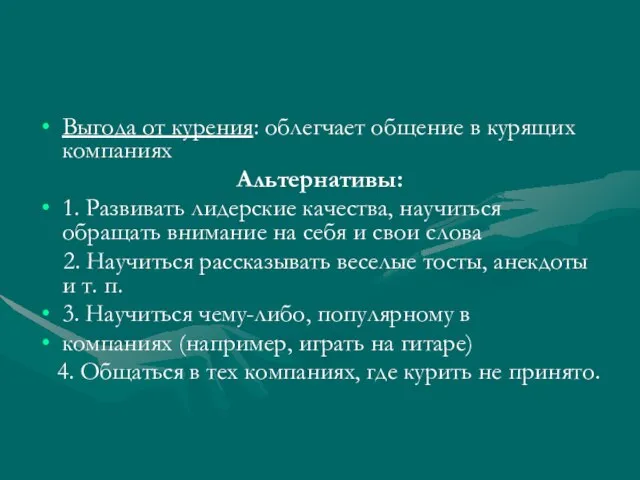 • Выгода от курения: облегчает общение в курящих компаниях

Альтернативы:

• 1. Развивать лидерские качества, научиться обращать внимание на себя и свои слова

2. Научиться рассказывать веселые тосты, анекдоты и т. п.

• 3. Научиться чему-либо, популярному в

• компаниях (например, играть на гитаре)

4. Общаться в тех компаниях, где курить не принято.